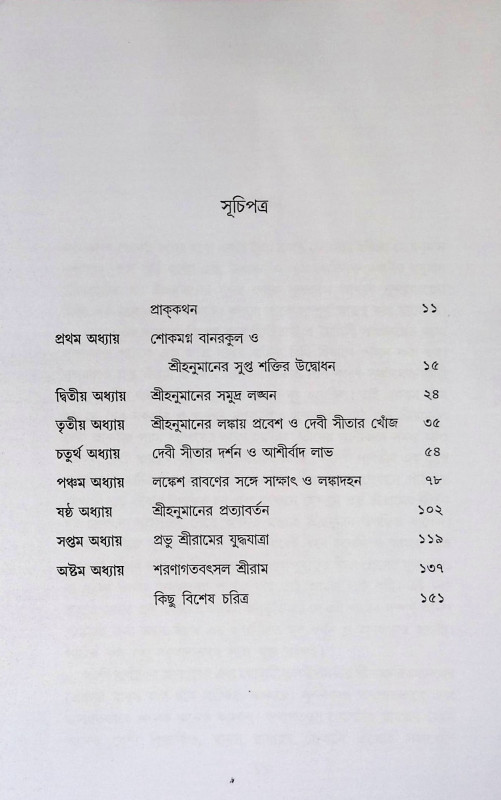 সূচিপত্র

| | | |
|---|---|---|
| | প্রাক্‌কথন | ১১ |
| প্রথম অধ্যায় | শোকমগ্ন বানরকুল ও শ্রীহনুমানের সুপ্ত শক্তির উদ্বোধন | ১৫ |
| দ্বিতীয় অধ্যায় | শ্রীহনুমানের সমুদ্র লঙ্ঘন | ২৪ |
| তৃতীয় অধ্যায় | শ্রীহনুমানের লঙ্কায় প্রবেশ ও দেবী সীতার খোঁজ | ৩৫ |
| চতুর্থ অধ্যায় | দেবী সীতার দর্শন ও আশীর্বাদ লাভ | ৫৪ |
| পঞ্চম অধ্যায় | লঙ্কেশ রাবণের সঙ্গে সাক্ষাৎ ও লঙ্কাদহন | ৭৮ |
| ষষ্ঠ অধ্যায় | শ্রীহনুমানের প্রত্যাবর্তন | ১০২ |
| সপ্তম অধ্যায় | প্রভু শ্রীরামের যুদ্ধযাত্রা | ১১৯ |
| অষ্টম অধ্যায় | শরণাগতবৎসল শ্রীরাম | ১৩৭ |
| | কিছু বিশেষ চরিত্র | ১৫১ |